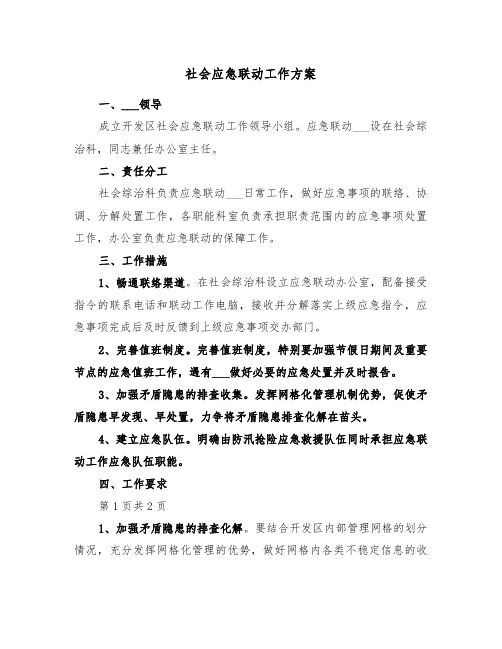 社会应急联动工作方案

一、___领导

成立开发区社会应急联动工作领导小组。应急联动___设在社会综治科，同志兼任办公室主任。

二、责任分工

社会综治科负责应急联动___日常工作，做好应急事项的联络、协调、分解处置工作，各职能科室负责承担职责范围内的应急事项处置工作，办公室负责应急联动的保障工作。

三、工作措施

1、畅通联络渠道。在社会综治科设立应急联动办公室，配备接受指令的联系电话和联动工作电脑，接收并分解落实上级应急指令，应急事项完成后及时反馈到上级应急事项交办部门。

2、完善值班制度。完善值班制度，特别要加强节假日期间及重要节点的应急值班工作，遇有___做好必要的应急处置并及时报告。

3、加强矛盾隐患的排查收集。发挥网格化管理机制优势，促使矛盾隐患早发现、早处置，力争将矛盾隐患排查化解在苗头。

4、建立应急队伍。明确由防汛抢险应急救援队伍同时承担应急联动工作应急队伍职能。

四、工作要求

第 1 页共 2 页

1、加强矛盾隐患的排查化解。要结合开发区内部管理网格的划分情况，充分发挥网格化管理的优势，做好网格内各类不稳定信息的收